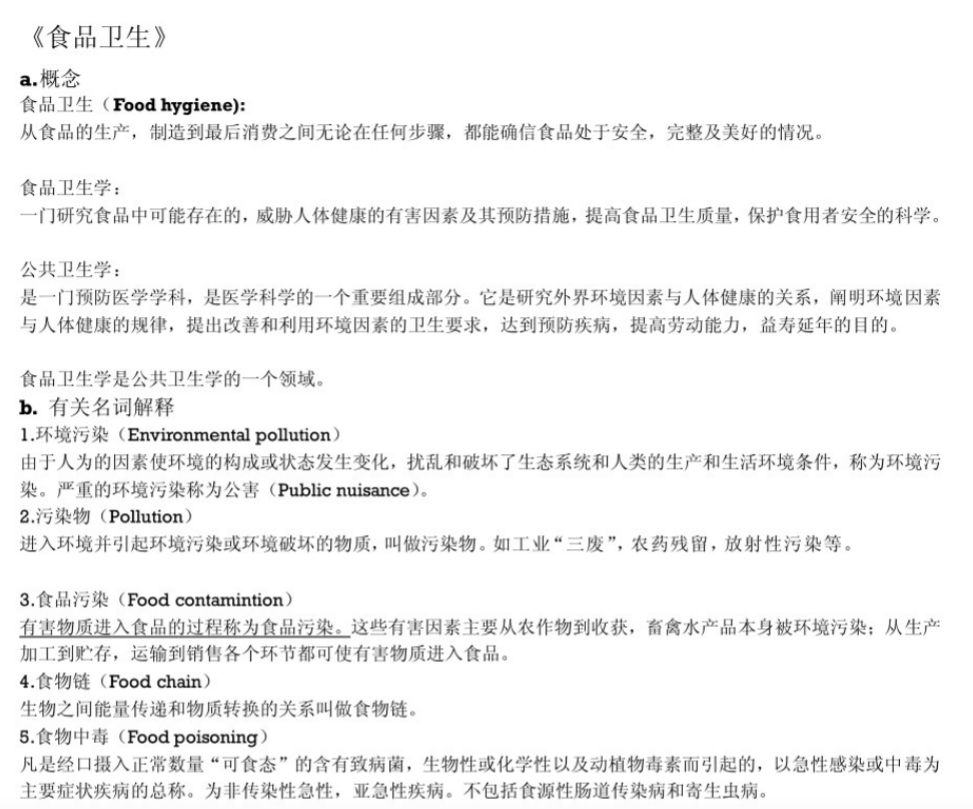 《食品卫生》

a.概念
食品卫生（Food hygiene):
从食品的生产，制造到最后消费之间无论在任何步骤，都能确信食品处于安全，完整及美好的情况。

食品卫生学：
一门研究食品中可能存在的，威胁人体健康的有害因素及其预防措施，提高食品卫生质量，保护食用者安全的科学。

公共卫生学：
是一门预防医学学科，是医学科学的一个重要组成部分。它是研究外界环境因素与人体健康的关系，阐明环境因素与人体健康的规律，提出改善和利用环境因素的卫生要求，达到预防疾病，提高劳动能力，益寿延年的目的。

食品卫生学是公共卫生学的一个领域。
b. 有关名词解释
1.环境污染（Environmental pollution）
由于人为的因素使环境的构成或状态发生变化，扰乱和破坏了生态系统和人类的生产和生活环境条件，称为环境污染。严重的环境污染称为公害（Public nuisance）。
2.污染物（Pollution）
进入环境并引起环境污染或环境破坏的物质，叫做污染物。如工业“三废”，农药残留，放射性污染等。

3.食品污染（Food contamintion）
有害物质进入食品的过程称为食品污染。这些有害因素主要从农作物到收获，畜禽水产品本身被环境污染；从生产加工到贮存，运输到销售各个环节都可使有害物质进入食品。
4.食物链（Food chain）
生物之间能量传递和物质转换的关系叫做食物链。
5.食物中毒（Food poisoning）
凡是经口摄入正常数量“可食态”的含有致病菌，生物性或化学性以及动植物毒素而引起的，以急性感染或中毒为主要症状疾病的总称。为非传染性急性，亚急性疾病。不包括食源性肠道传染病和寄生虫病。